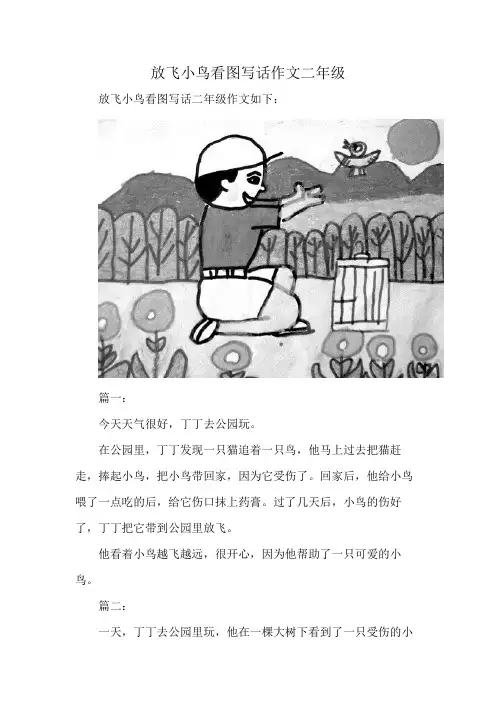 放飞小鸟看图写话作文二年级

放飞小鸟看图写话二年级作文如下：

篇一：

今天天气很好，丁丁去公园玩。

在公园里，丁丁发现一只猫追着一只鸟，他马上过去把猫赶走，捧起小鸟，把小鸟带回家，因为它受伤了。回家后，他给小鸟喂了一点吃的后，给它伤口抹上药膏。过了几天后，小鸟的伤好了，丁丁把它带到公园里放飞。

他看着小鸟越飞越远，很开心，因为他帮助了一只可爱的小鸟。

篇二：

一天，丁丁去公园里玩，他在一棵大树下看到了一只受伤的小